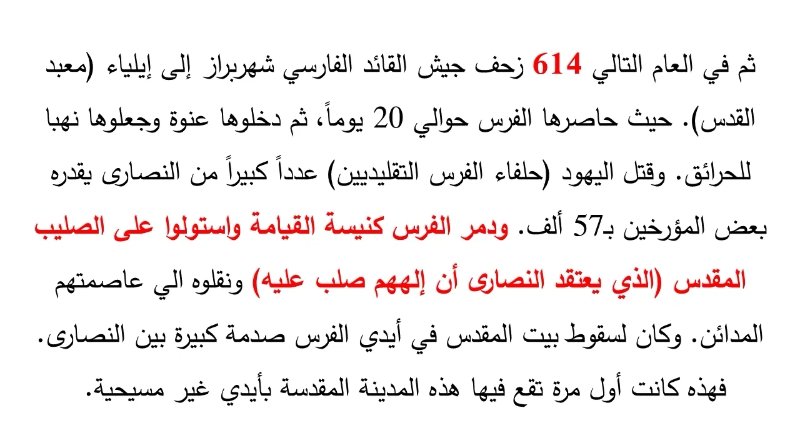 ثم في العام التالي 614 زحف جيش القائد الفارسي شهربراز إلى إيلياء (معبد القدس). حيث حاصرها الفرس حوالي 20 يوماً، ثم دخلوها عنوة وجعلوها نهبا للحرائق. وقتل اليهود (حلفاء الفرس التقليديين) عدداً كبيراً من النصارى يقدره بعض المؤرخين بـ57 ألف. ودمر الفرس كنيسة القيامة واستولوا على الصليب المقدس (الذي يعتقد النصارى أن إلههم صلب عليه) ونقلوه الي عاصمتهم المدائن. وكان لسقوط بيت المقدس في أيدي الفرس صدمة كبيرة بين النصارى. فهذه كانت أول مرة تقع فيها هذه المدينة المقدسة بأيدي غير مسيحية.